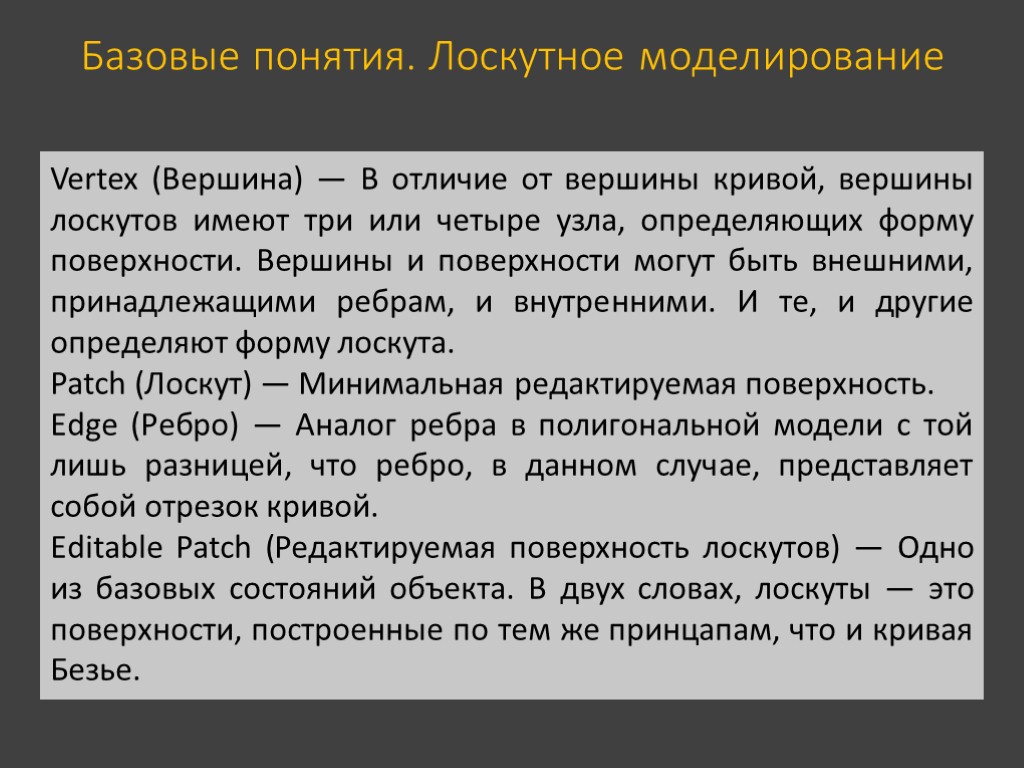 Базовые понятия. Лоскутное моделирование

Vertex (Вершина) — В отличие от вершины кривой, вершины лоскутов имеют три или четыре узла, определяющих форму поверхности. Вершины и поверхности могут быть внешними, принадлежащими ребрам, и внутренними. И те, и другие определяют форму лоскута.
Patch (Лоскут) — Минимальная редактируемая поверхность.
Edge (Ребро) — Аналог ребра в полигональной модели с той лишь разницей, что ребро, в данном случае, представляет собой отрезок кривой.
Editable Patch (Редактируемая поверхность лоскутов) — Одно из базовых состояний объекта. В двух словах, лоскуты — это поверхности, построенные по тем же принцапам, что и кривая Безье.